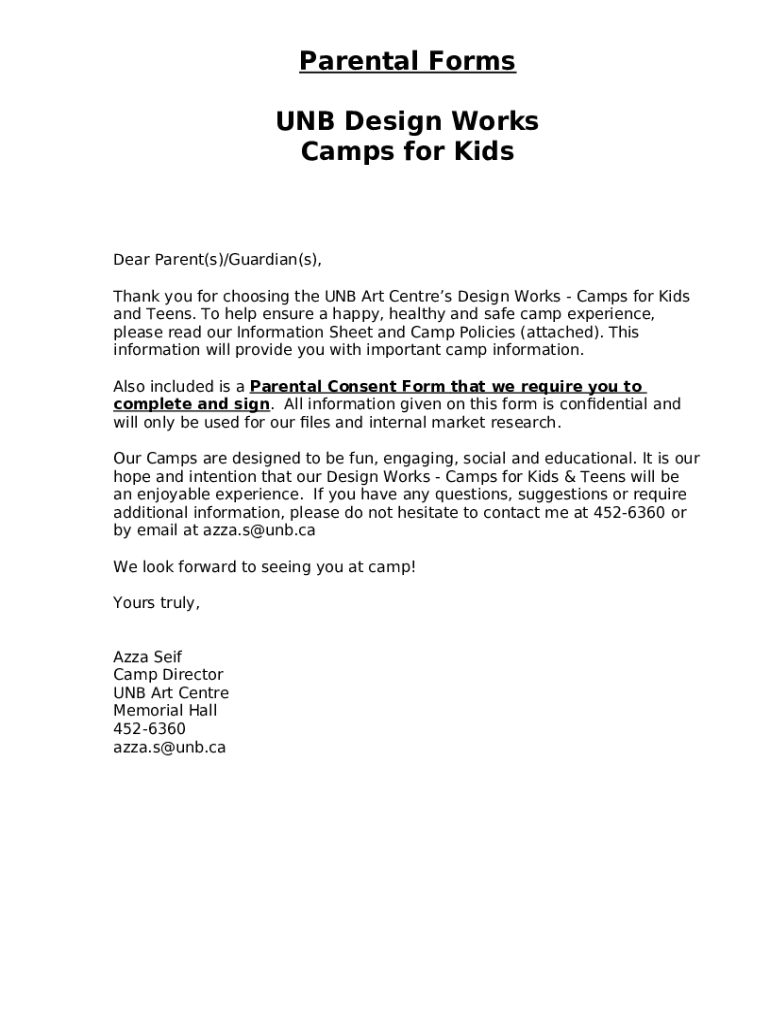 Parental Forms

UNB Design Works
Camps for Kids

Dear Parent(s)/Guardian(s),

Thank you for choosing the UNB Art Centre's Design Works - Camps for Kids and Teens. To help ensure a happy, healthy and safe camp experience, please read our Information Sheet and Camp Policies (attached). This information will provide you with important camp information.

Also included is a Parental Consent Form that we require you to complete and sign. All information given on this form is confidential and will only be used for our files and internal market research.

Our Camps are designed to be fun, engaging, social and educational. It is our hope and intention that our Design Works - Camps for Kids & Teens will be an enjoyable experience. If you have any questions, suggestions or require additional information, please do not hesitate to contact me at 452-6360 or by email at azza.s@unb.ca

We look forward to seeing you at camp!

Yours truly,

Azza Seif
Camp Director
UNB Art Centre
Memorial Hall
452-6360
azza.s@unb.ca